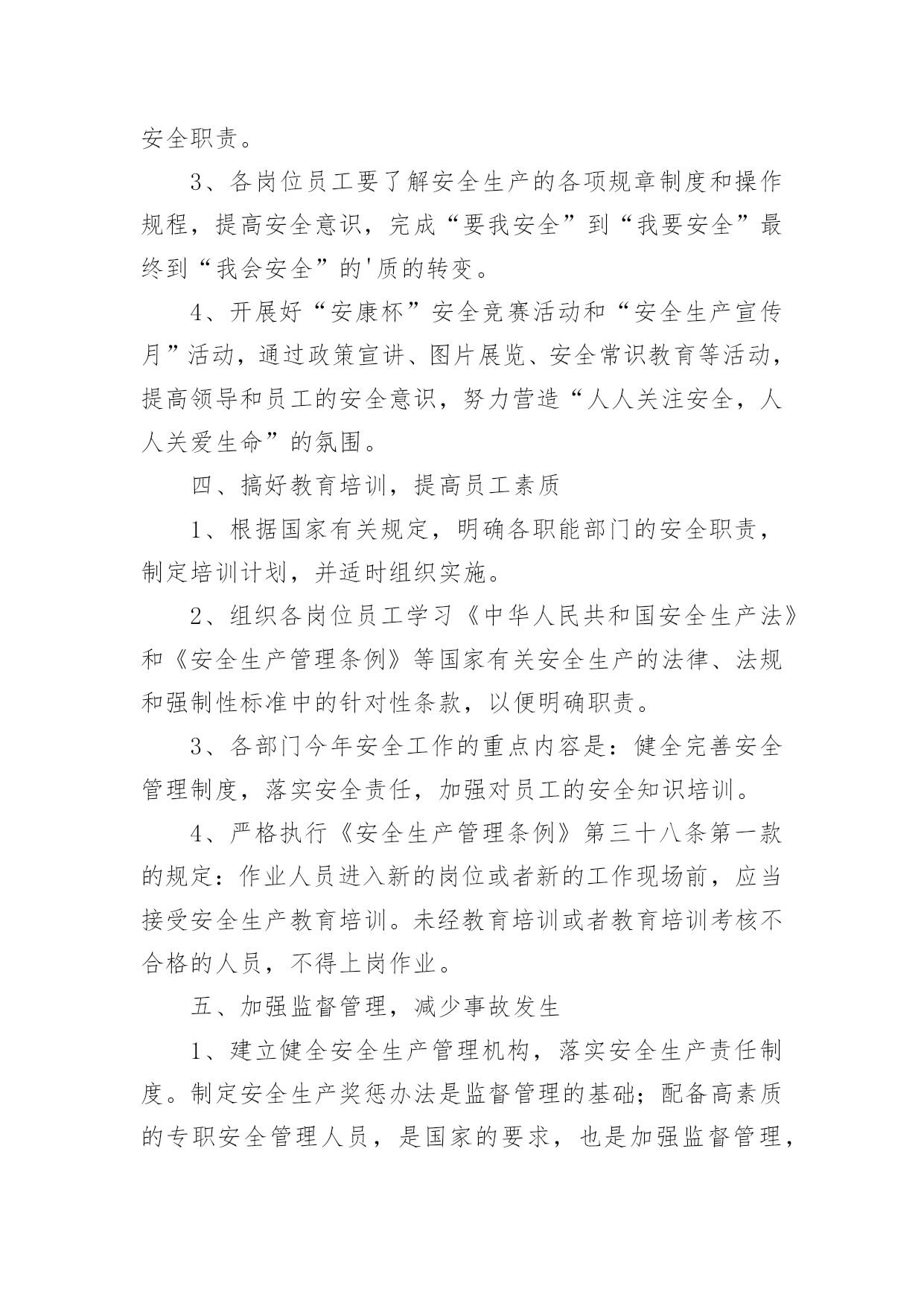 安全职责。

3、各岗位员工要了解安全生产的各项规章制度和操作规程，提高安全意识，完成“要我安全”到“我要安全”最终到“我会安全”的'质的转变。

4、开展好“安康杯”安全竞赛活动和“安全生产宣传月”活动，通过政策宣讲、图片展览、安全常识教育等活动，提高领导和员工的安全意识，努力营造“人人关注安全，人人关爱生命”的氛围。

四、搞好教育培训，提高员工素质

1、根据国家有关规定，明确各职能部门的安全职责，制定培训计划，并适时组织实施。

2、组织各岗位员工学习《中华人民共和国安全生产法》和《安全生产管理条例》等国家有关安全生产的法律、法规和强制性标准中的针对性条款，以便明确职责。

3、各部门今年安全工作的重点内容是：健全完善安全管理制度，落实安全责任，加强对员工的安全知识培训。

4、严格执行《安全生产管理条例》第三十八条第一款的规定：作业人员进入新的岗位或者新的工作现场前，应当接受安全生产教育培训。未经教育培训或者教育培训考核不合格的人员，不得上岗作业。

五、加强监督管理，减少事故发生

1、建立健全安全生产管理机构，落实安全生产责任制度。制定安全生产奖惩办法是监督管理的基础；配备高素质的专职安全管理人员，是国家的要求，也是加强监督管理，